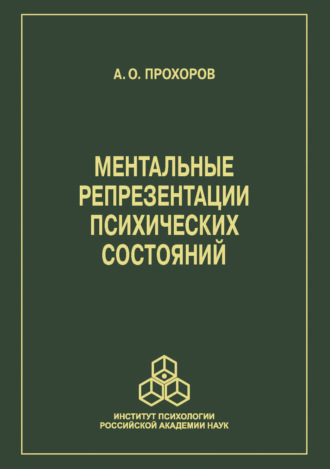 А. О. ПРОХОРОВ

МЕНТАЛЬНЫЕ РЕПРЕЗЕНТАЦИИ ПСИХИЧЕСКИХ СОСТОЯНИЙ

ИНСТИТУТ ПСИХОЛОГИИ РОССИЙСКОЙ АКАДЕМИИ НАУК